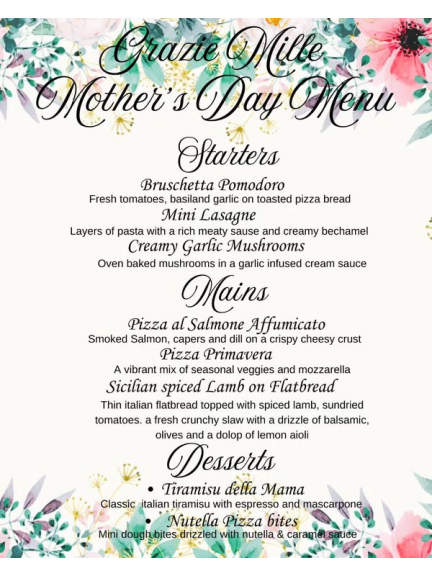 Grazie Mille
Mother's Day Menu

Starters

Bruschetta Pomodoro
Fresh tomatoes, basiland garlic on toasted pizza bread
Mini Lasagne
Layers of pasta with a rich meaty sause and creamy bechamel
Creamy Garlic Mushrooms
Oven baked mushrooms in a garlic infused cream sauce

Mains

Pizza al Salmone Affumicato
Smoked Salmon, capers and dill on a crispy cheesy crust
Pizza Primavera
A vibrant mix of seasonal veggies and mozzarella
Sicilian spiced Lamb on Flatbread
Thin italian flatbread topped with spiced lamb, sundried tomatoes. a fresh crunchy slaw with a drizzle of balsamic, olives and a dolop of lemon aioli

Desserts

• Tiramisu della Mama
Classic italian tiramisu with espresso and mascarpone
• Nutella Pizza bites
Mini dough bites drizzled with nutella & caramel sauce